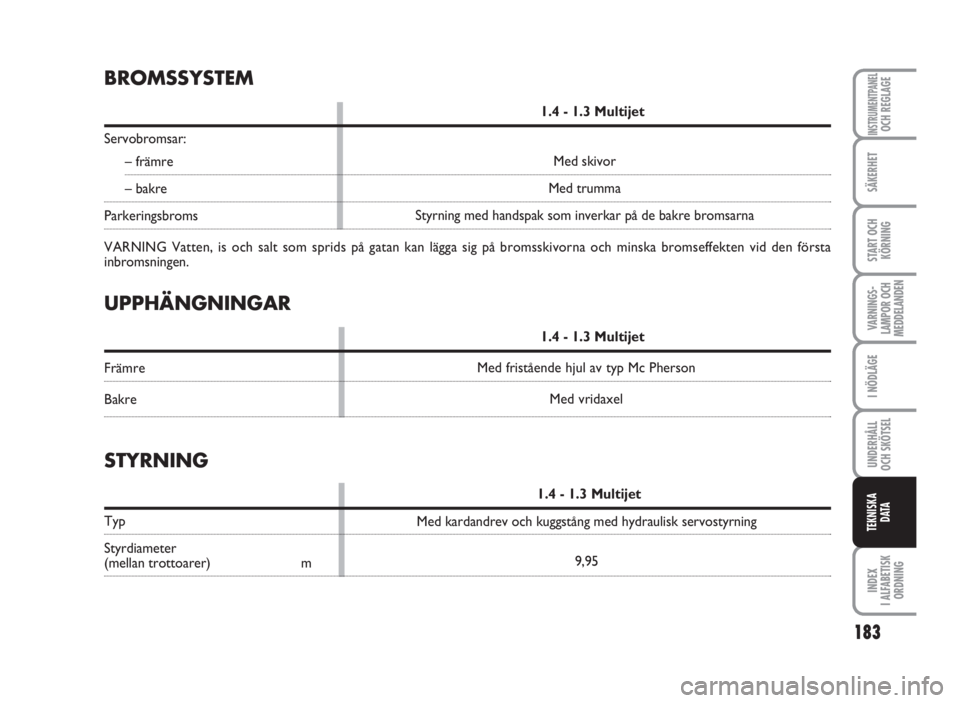 BROMSSYSTEM

| | 1.4 - 1.3 Multijet |
|---|---|
| Servobromsar: | |
| – främre | Med skivor |
| – bakre | Med trumma |
| Parkeringsbroms | Styrning med handspak som inverkar på de bakre bromsarna |

VARNING Vatten, is och salt som sprids på gatan kan lägga sig på bromsskivorna och minska bromseffekten vid den första inbromsningen.

UPPHÄNGNINGAR

| | 1.4 - 1.3 Multijet |
|---|---|
| Främre | Med fristående hjul av typ Mc Pherson |
| Bakre | Med vridaxel |

STYRNING

| | 1.4 - 1.3 Multijet |
|---|---|
| Typ | Med kardandrev och kuggstång med hydraulisk servostyrning |
| Styrdiameter (mellan trottoarer) m | 9,95 |

INSTRUMENTPANEL OCH REGLAGE

SÄKERHET

START OCH KÖRNING

VARNINGS-LAMPOR OCH MEDDELANDEN

I NÖDLÄGE

UNDERHÅLL OCH SKÖTSEL

TEKNISKA DATA

INDEX I ALFABETISK ORDNING

183

carmanualsonline.info